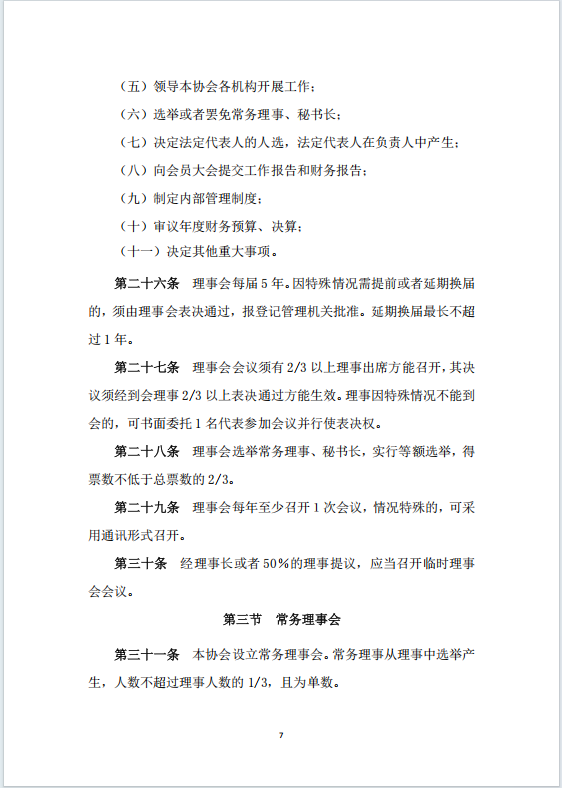 （五）领导本协会各机构开展工作；

（六）选举或者罢免常务理事、秘书长；

（七）决定法定代表人的人选，法定代表人在负责人中产生；

（八）向会员大会提交工作报告和财务报告；

（九）制定内部管理制度；

（十）审议年度财务预算、决算；

（十一）决定其他重大事项。

第二十六条　理事会每届 5 年。因特殊情况需提前或者延期换届的，须由理事会表决通过，报登记管理机关批准。延期换届最长不超过 1 年。

第二十七条　理事会会议须有 2/3 以上理事出席方能召开，其决议须经到会理事 2/3 以上表决通过方能生效。理事因特殊情况不能到会的，可书面委托 1 名代表参加会议并行使表决权。

第二十八条　理事会选举常务理事、秘书长，实行等额选举，得票数不低于总票数的 2/3。

第二十九条　理事会每年至少召开 1 次会议，情况特殊的，可采用通讯形式召开。

第三十条　经理事长或者 50%的理事提议，应当召开临时理事会会议。

第三节　常务理事会

第三十一条　本协会设立常务理事会。常务理事从理事中选举产生，人数不超过理事人数的 1/3，且为单数。

7